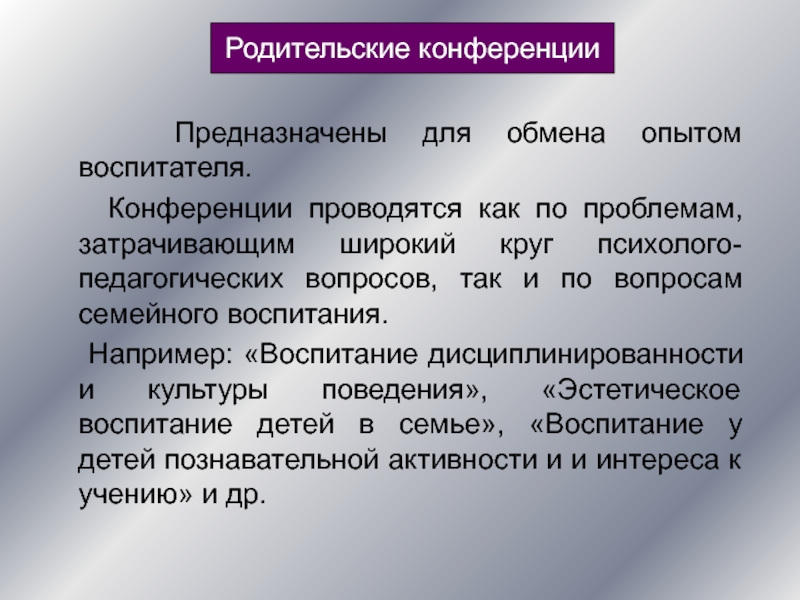 Родительские конференции

Предназначены для обмена опытом воспитателя.

Конференции проводятся как по проблемам, затрачивающим широкий круг психолого-педагогических вопросов, так и по вопросам семейного воспитания.

Например: «Воспитание дисциплинированности и культуры поведения», «Эстетическое воспитание детей в семье», «Воспитание у детей познавательной активности и и интереса к учению» и др.